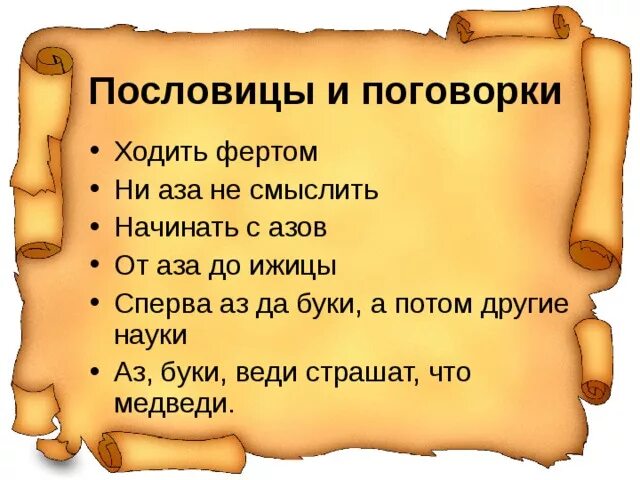 Пословицы и поговорки

• Ходить фертом
• Ни аза не смыслить
• Начинать с азов
• От аза до ижицы
• Сперва аз да буки, а потом другие науки
• Аз, буки, веди страшат, что медведи.